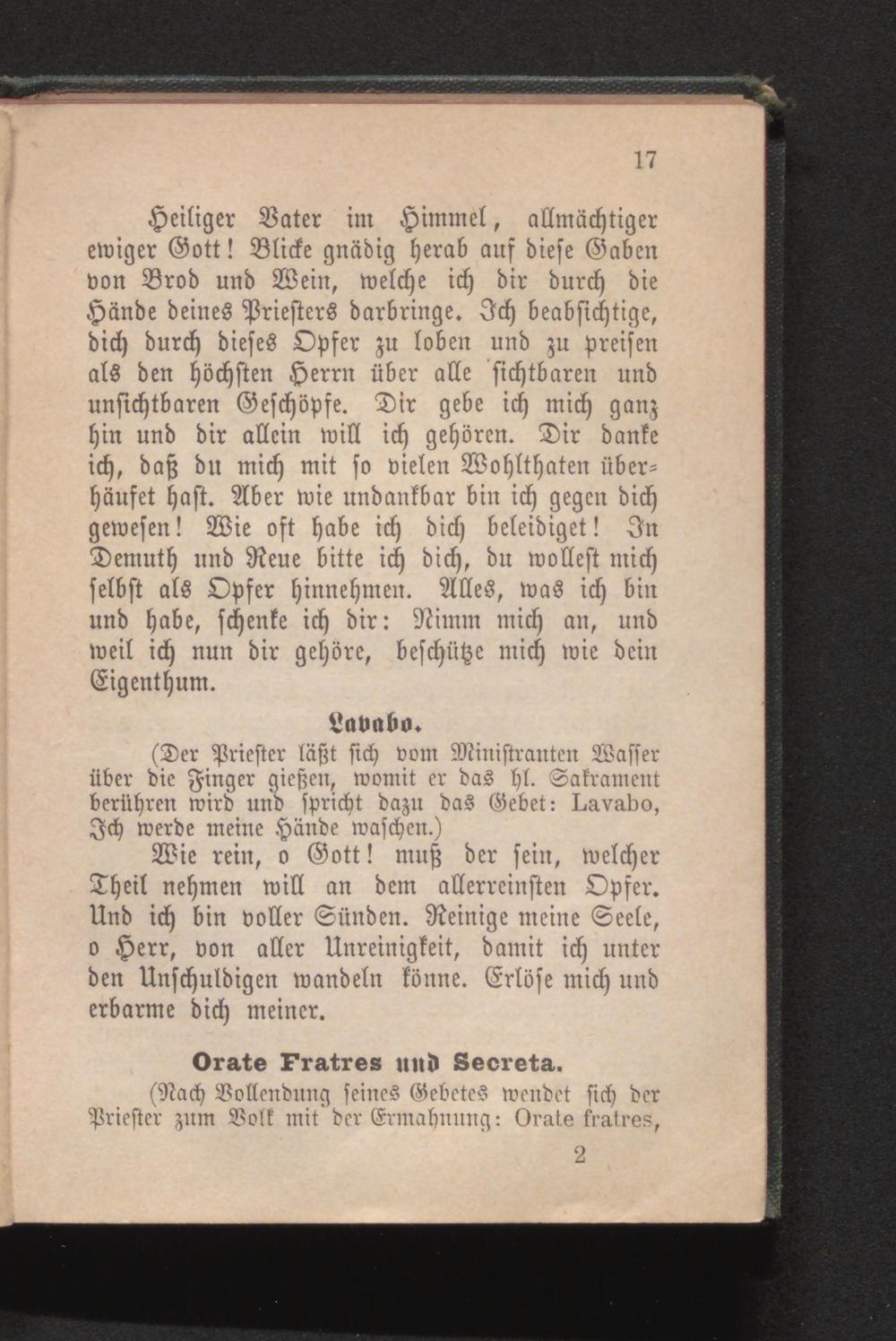 17

Heiliger Vater im Himmel, allmächtiger ewiger Gott! Blicke gnädig herab auf diese Gaben von Brod und Wein, welche ich dir durch die Hände deines Priesters darbringe. Ich beabsichtige, dich durch dieses Opfer zu loben und zu preisen als den höchsten Herrn über alle sichtbaren und unsichtbaren Geschöpfe. Dir gebe ich mich ganz hin und dir allein will ich gehören. Dir danke ich, daß du mich mit so vielen Wohlthaten überhäufet hast. Aber wie undankbar bin ich gegen dich gewesen! Wie oft habe ich dich beleidiget! In Demuth und Reue bitte ich dich, du wollest mich selbst als Opfer hinnehmen. Alles, was ich bin und habe, schenke ich dir: Nimm mich an, und weil ich nun dir gehöre, beschütze mich wie dein Eigenthum.

Lavabo.

(Der Priester läßt sich vom Ministranten Wasser über die Finger gießen, womit er das hl. Sakrament berühren wird und spricht dazu das Gebet: Lavabo, Ich werde meine Hände waschen.)

Wie rein, o Gott! muß der sein, welcher Theil nehmen will an dem allerreinsten Opfer. Und ich bin voller Sünden. Reinige meine Seele, o Herr, von aller Unreinigkeit, damit ich unter den Unschuldigen wandeln könne. Erlöse mich und erbarme dich meiner.

Orate Fratres und Secreta.

(Nach Vollendung seines Gebetes wendet sich der Priester zum Volk mit der Ermahnung: Orate fratres,

2